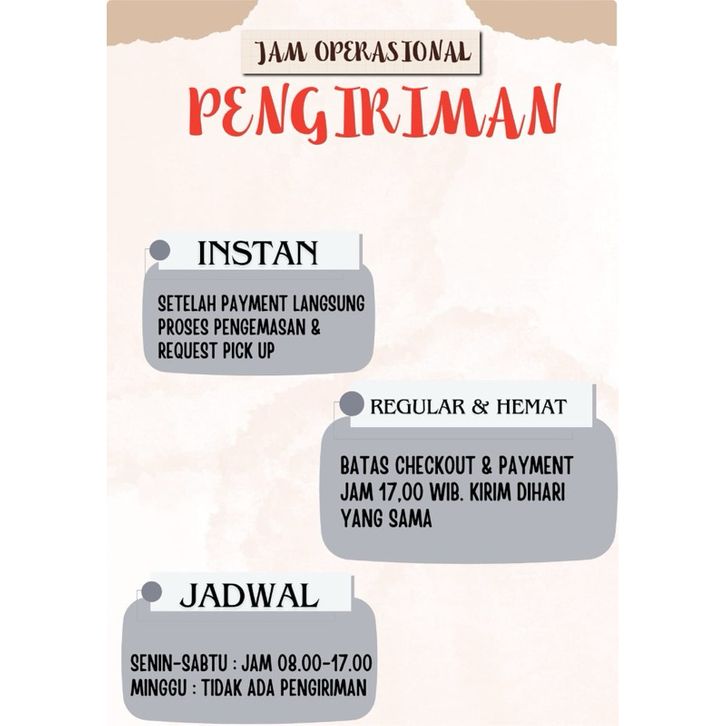 JAM OPERASIONAL

PENGIRIMAN

INSTAN

SETELAH PAYMENT LANGSUNG PROSES PENGEMASAN & REQUEST PICK UP

REGULAR & HEMAT

BATAS CHECKOUT & PAYMENT JAM 17,00 WIB. KIRIM DIHARI YANG SAMA

JADWAL

SENIN-SABTU : JAM 08.00-17.00
MINGGU : TIDAK ADA PENGIRIMAN